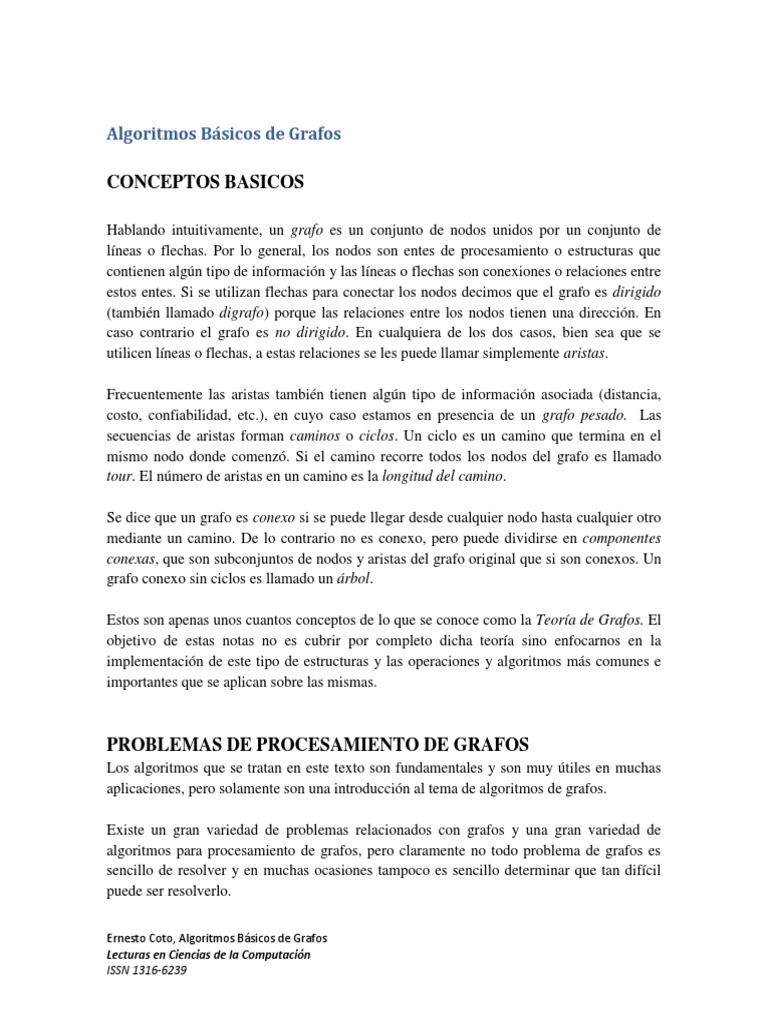 Algoritmos Básicos de Grafos

CONCEPTOS BASICOS

Hablando intuitivamente, un grafo es un conjunto de nodos unidos por un conjunto de líneas o flechas. Por lo general, los nodos son entes de procesamiento o estructuras que contienen algún tipo de información y las líneas o flechas son conexiones o relaciones entre estos entes. Si se utilizan flechas para conectar los nodos decimos que el grafo es dirigido (también llamado digrafo) porque las relaciones entre los nodos tienen una dirección. En caso contrario el grafo es no dirigido. En cualquiera de los dos casos, bien sea que se utilicen líneas o flechas, a estas relaciones se les puede llamar simplemente aristas.

Frecuentemente las aristas también tienen algún tipo de información asociada (distancia, costo, confiabilidad, etc.), en cuyo caso estamos en presencia de un grafo pesado. Las secuencias de aristas forman caminos o ciclos. Un ciclo es un camino que termina en el mismo nodo donde comenzó. Si el camino recorre todos los nodos del grafo es llamado tour. El número de aristas en un camino es la longitud del camino.

Se dice que un grafo es conexo si se puede llegar desde cualquier nodo hasta cualquier otro mediante un camino. De lo contrario no es conexo, pero puede dividirse en componentes conexas, que son subconjuntos de nodos y aristas del grafo original que si son conexos. Un grafo conexo sin ciclos es llamado un árbol.

Estos son apenas unos cuantos conceptos de lo que se conoce como la Teoría de Grafos. El objetivo de estas notas no es cubrir por completo dicha teoría sino enfocarnos en la implementación de este tipo de estructuras y las operaciones y algoritmos más comunes e importantes que se aplican sobre las mismas.

PROBLEMAS DE PROCESAMIENTO DE GRAFOS
Los algoritmos que se tratan en este texto son fundamentales y son muy útiles en muchas aplicaciones, pero solamente son una introducción al tema de algoritmos de grafos.

Existe un gran variedad de problemas relacionados con grafos y una gran variedad de algoritmos para procesamiento de grafos, pero claramente no todo problema de grafos es sencillo de resolver y en muchas ocasiones tampoco es sencillo determinar que tan difícil puede ser resolverlo.

Ernesto Coto, Algoritmos Básicos de Grafos
Lecturas en Ciencias de la Computación
ISSN 1316-6239